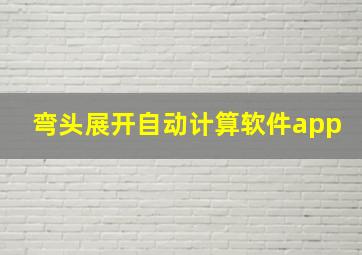 弯头展开自动计算软件app